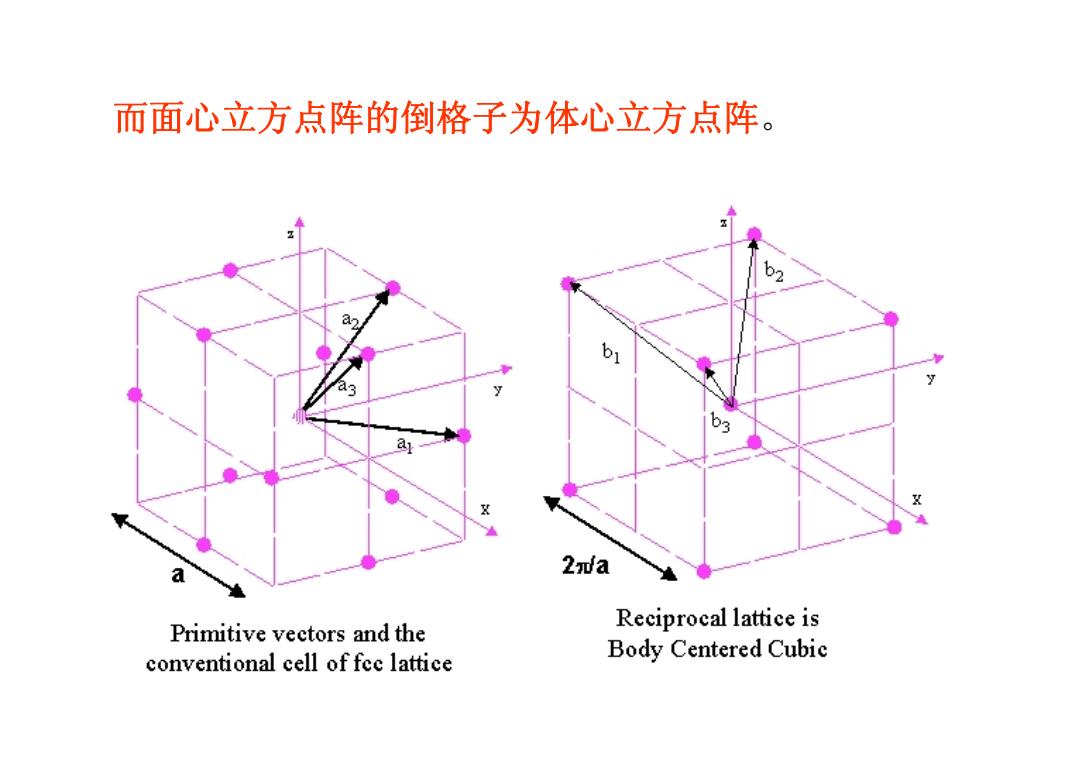 而面心立方点阵的倒格子为体心立方点阵。

z

$a_2$

$a_3$

y

$a_1$

x

a

Primitive vectors and the conventional cell of fcc lattice

z

$b_2$

$b_1$

y

$b_3$

x

$2\pi/a$

Reciprocal lattice is Body Centered Cubic